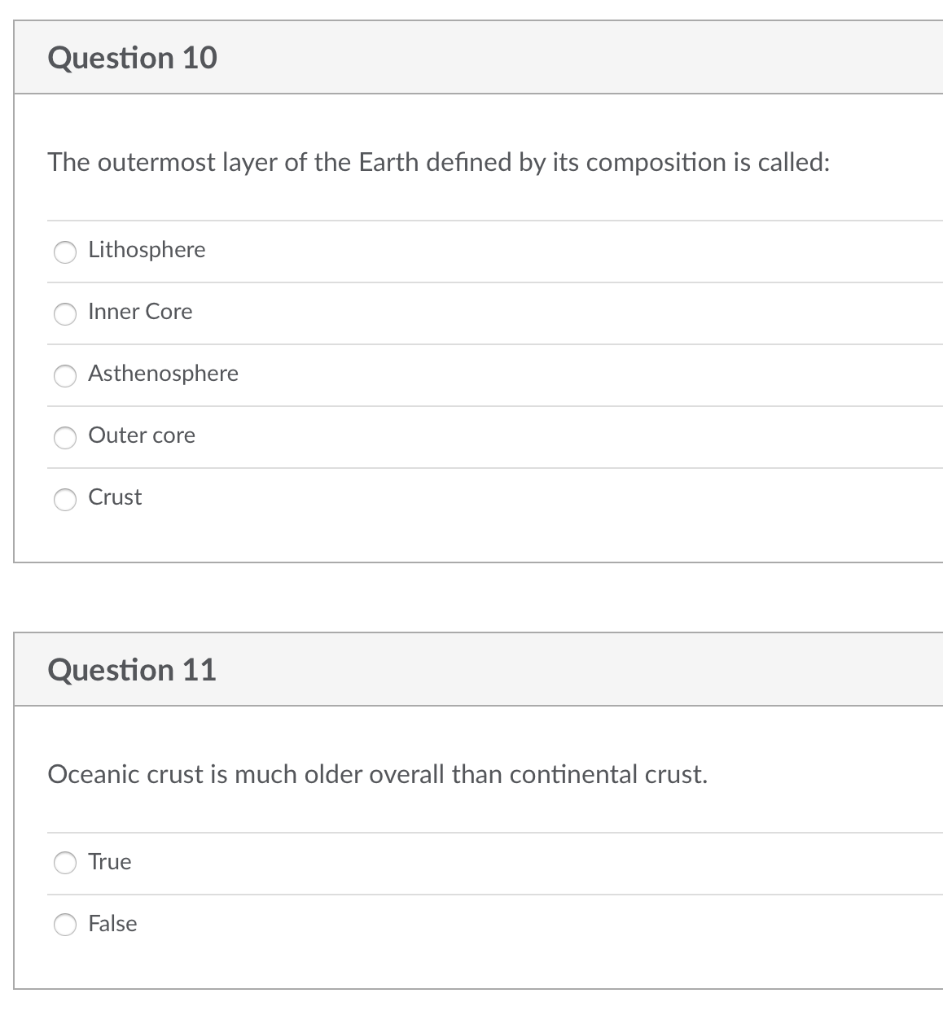 Question 10

The outermost layer of the Earth defined by its composition is called:

Lithosphere

Inner Core

Asthenosphere

Outer core

Crust

Question 11

Oceanic crust is much older overall than continental crust.

True

False